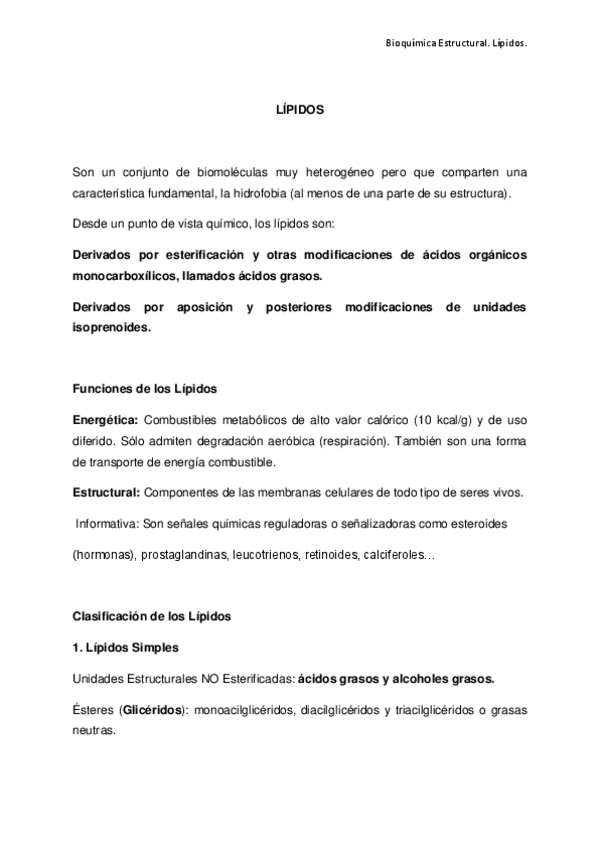 Bioquímica Estructural. Lípidos.

LÍPIDOS

Son un conjunto de biomoléculas muy heterogéneo pero que comparten una característica fundamental, la hidrofobia (al menos de una parte de su estructura).

Desde un punto de vista químico, los lípidos son:

Derivados por esterificación y otras modificaciones de ácidos orgánicos monocarboxílicos, llamados ácidos grasos.

Derivados por aposición y posteriores modificaciones de unidades isoprenoides.

Funciones de los Lípidos

Energética: Combustibles metabólicos de alto valor calórico (10 kcal/g) y de uso diferido. Sólo admiten degradación aeróbica (respiración). También son una forma de transporte de energía combustible.

Estructural: Componentes de las membranas celulares de todo tipo de seres vivos.

Informativa: Son señales químicas reguladoras o señalizadoras como esteroides

(hormonas), prostaglandinas, leucotrienos, retinoides, calciferoles…

Clasificación de los Lípidos

1. Lípidos Simples

Unidades Estructurales NO Esterificadas: ácidos grasos y alcoholes grasos.

Ésteres (Glicéridos): monoacilglicéridos, diacilglicéridos y triacilglicéridos o grasas neutras.